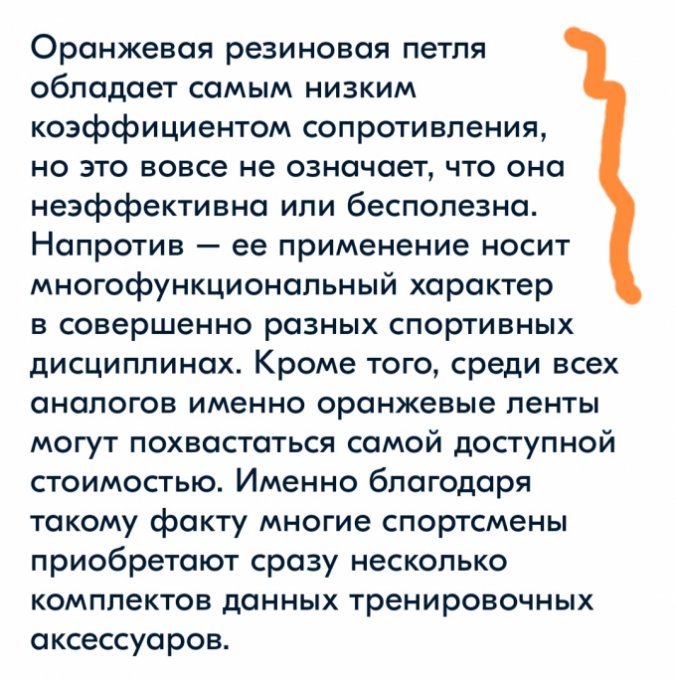 Оранжевая резиновая петля обладает самым низким коэффициентом сопротивления, но это вовсе не означает, что она неэффективна или бесполезна. Напротив — ее применение носит многофункциональный характер в совершенно разных спортивных дисциплинах. Кроме того, среди всех аналогов именно оранжевые ленты могут похвастаться самой доступной стоимостью. Именно благодаря такому факту многие спортсмены приобретают сразу несколько комплектов данных тренировочных аксессуаров.